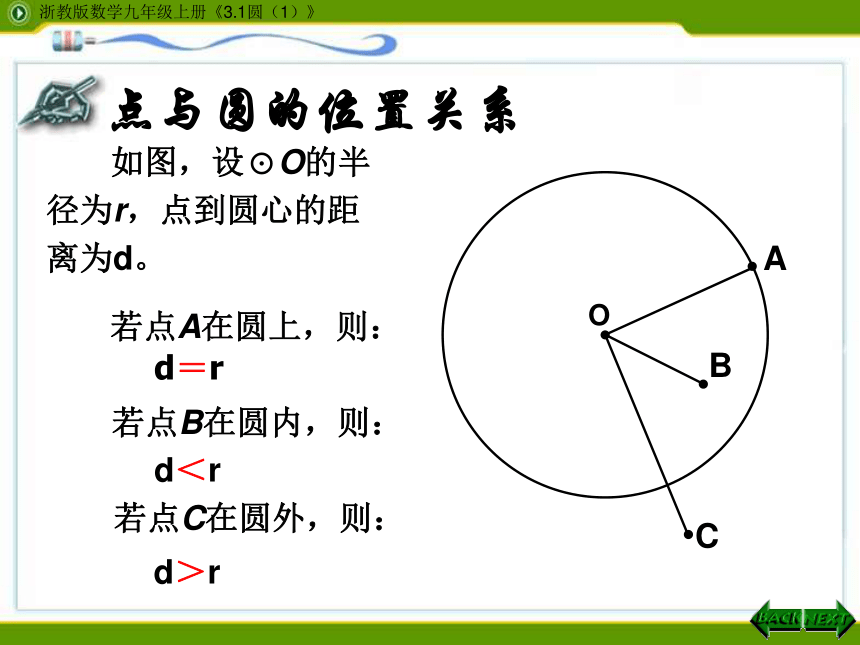 浙教版数学九年级上册《3.1圆（1）》

点与圆的位置关系

如图，设⊙O的半径为r，点到圆心的距离为d。

若点A在圆上，则：
d＝r

若点B在圆内，则：
d＜r

若点C在圆外，则：
d＞r

A
O
B
C

BACK NEXT